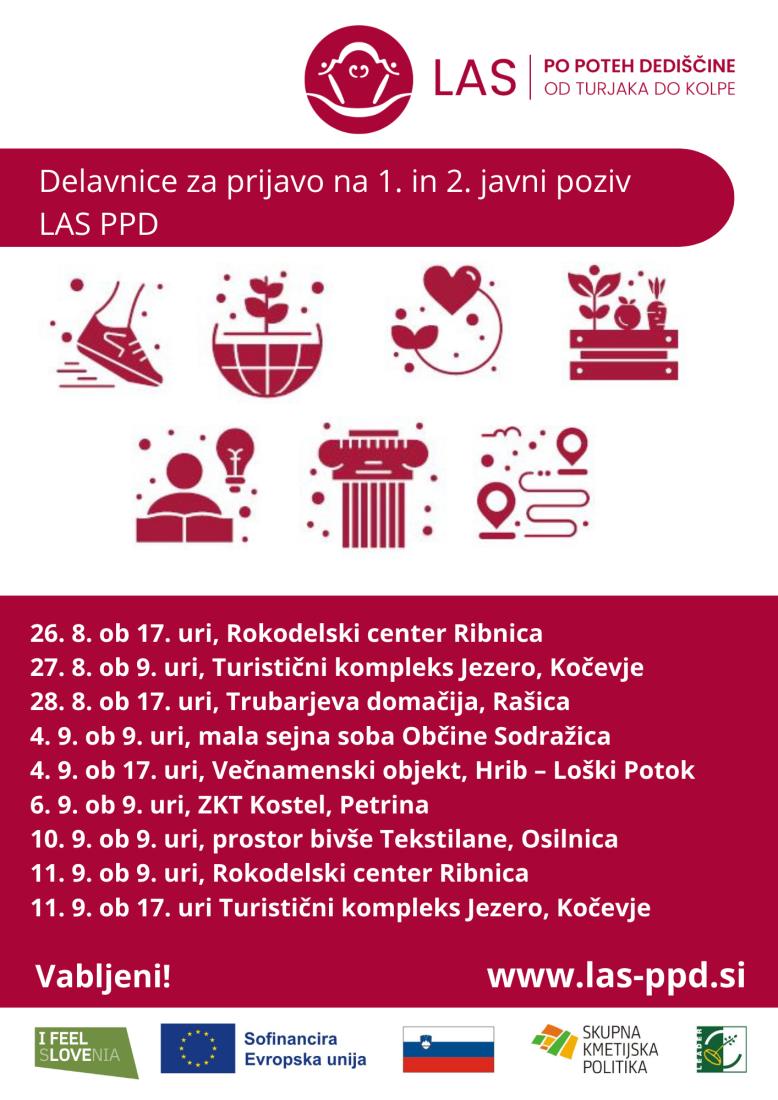 LAS | PO POTEH DEDIŠČINE
OD TURJAKA DO KOLPE

Delavnice za prijavo na 1. in 2. javni poziv LAS PPD

26. 8. ob 17. uri, Rokodelski center Ribnica
27. 8. ob 9. uri, Turistični kompleks Jezero, Kočevje
28. 8. ob 17. uri, Trubarjeva domačija, Rašica
4. 9. ob 9. uri, mala sejna soba Občine Sodražica
4. 9. ob 17. uri, Večnamenski objekt, Hrib – Loški Potok
6. 9. ob 9. uri, ZKT Kostel, Petrina
10. 9. ob 9. uri, prostor bivše Tekstilane, Osilnica
11. 9. ob 9. uri, Rokodelski center Ribnica
11. 9. ob 17. uri Turistični kompleks Jezero, Kočevje

Vabljeni!

www.las-ppd.si

I FEEL SLOVENIA

Sofinancira Evropska unija

SKUPNA KMETIJSKA POLITIKA

LEADER